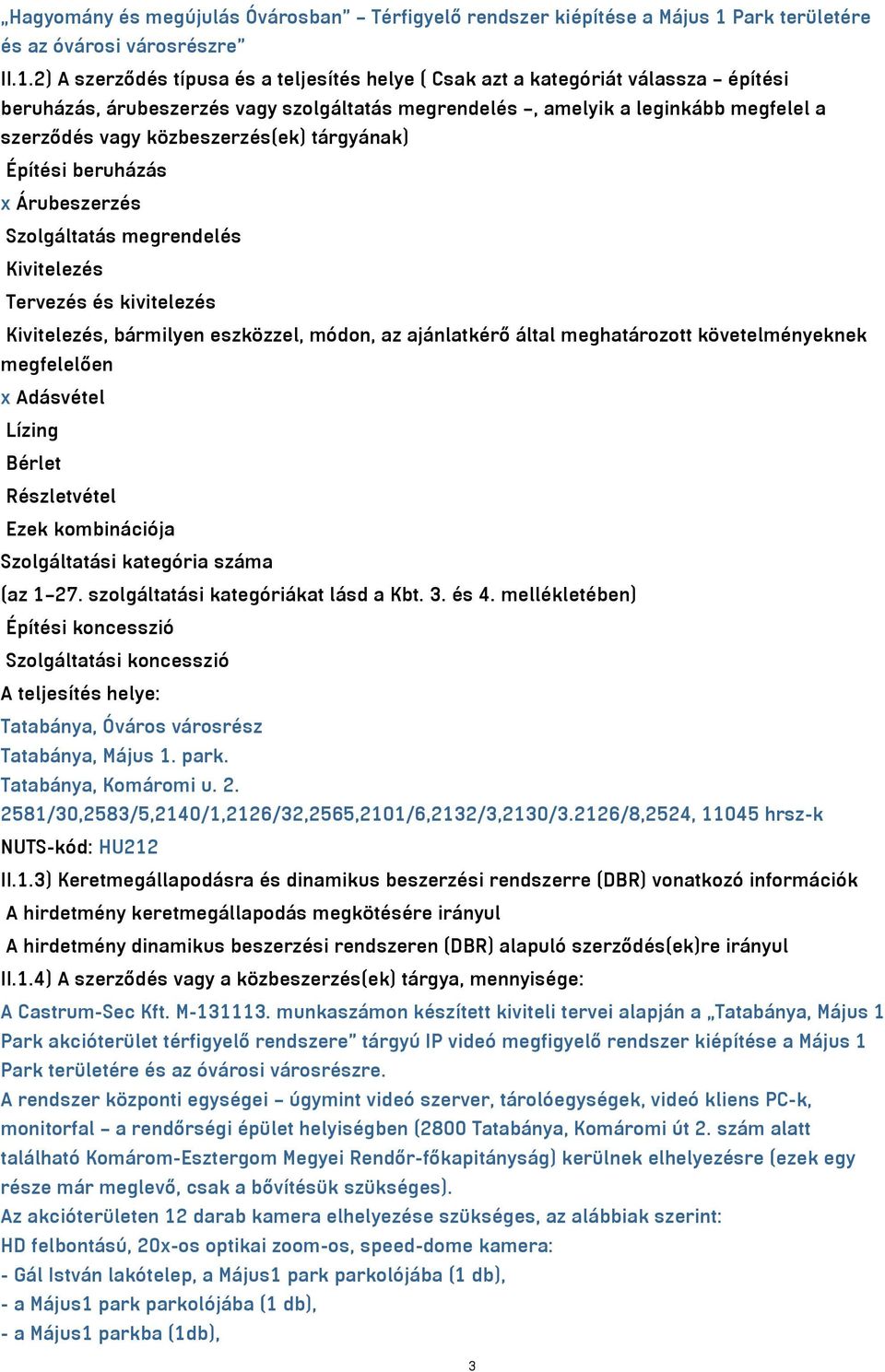 „Hagyomány és megújulás Óvárosban” – Térfigyelő rendszer kiépítése a Május 1 Park területére és az óvárosi városrészre”

II.1.2) A szerződés típusa és a teljesítés helye ( Csak azt a kategóriát válassza – építési beruházás, árubeszerzés vagy szolgáltatás megrendelés –, amelyik a leginkább megfelel a szerződés vagy közbeszerzés(ek) tárgyának)

Építési beruházás

x Árubeszerzés

Szolgáltatás megrendelés

Kivitelezés

Tervezés és kivitelezés

Kivitelezés, bármilyen eszközzel, módon, az ajánlatkérő által meghatározott követelményeknek megfelelően

x Adásvétel

Lízing

Bérlet

Részletvétel

Ezek kombinációja

Szolgáltatási kategória száma

(az 1–27. szolgáltatási kategóriákat lásd a Kbt. 3. és 4. mellékletében)

Építési koncesszió

Szolgáltatási koncesszió

A teljesítés helye:

Tatabánya, Óváros városrész

Tatabánya, Május 1. park.

Tatabánya, Komáromi u. 2.

2581/30,2583/5,2140/1,2126/32,2565,2101/6,2132/3,2130/3.2126/8,2524, 11045 hrsz-k

NUTS-kód: HU212

II.1.3) Keretmegállapodásra és dinamikus beszerzési rendszerre (DBR) vonatkozó információk

A hirdetmény keretmegállapodás megkötésére irányul

A hirdetmény dinamikus beszerzési rendszeren (DBR) alapuló szerződés(ek)re irányul

II.1.4) A szerződés vagy a közbeszerzés(ek) tárgya, mennyisége:

A Castrum-Sec Kft. M-131113. munkaszámon készített kiviteli tervei alapján a „Tatabánya, Május 1 Park akcióterület térfigyelő rendszere” tárgyú IP videó megfigyelő rendszer kiépítése a Május 1 Park területére és az óvárosi városrészre.

A rendszer központi egységei – úgymint videó szerver, tárolóegységek, videó kliens PC-k, monitorfal – a rendőrségi épület helyiségben (2800 Tatabánya, Komáromi út 2. szám alatt található Komárom-Esztergom Megyei Rendőr-főkapitányság) kerülnek elhelyezésre (ezek egy része már meglevő, csak a bővítésük szükséges).

Az akcióterületen 12 darab kamera elhelyezése szükséges, az alábbiak szerint:

HD felbontású, 20x-os optikai zoom-os, speed-dome kamera:

- Gál István lakótelep, a Május1 park parkolójába (1 db),

- a Május1 park parkolójába (1 db),

- a Május1 parkba (1db),

3